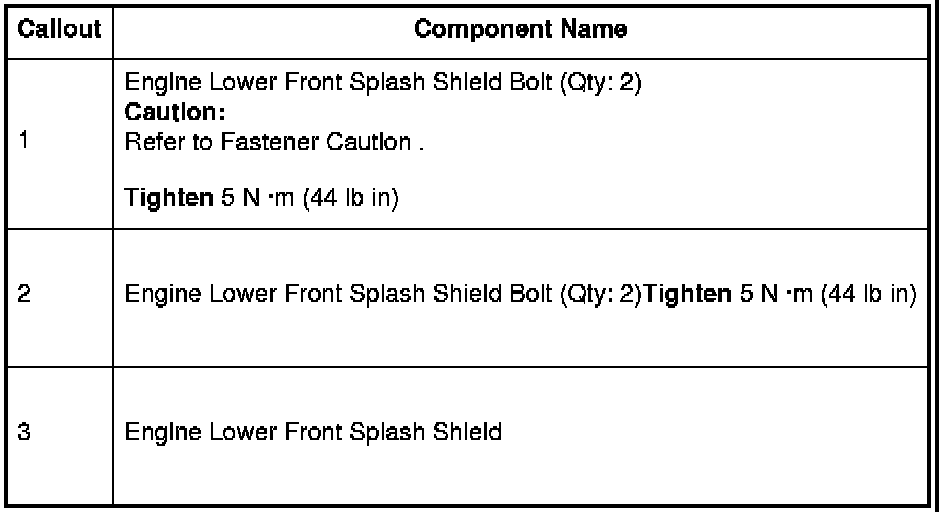 | Callout | Component Name |
|---|---|
| 1 | Engine Lower Front Splash Shield Bolt (Qty: 2) Caution: Refer to Fastener Caution . Tighten 5 N ·m (44 lb in) |
| 2 | Engine Lower Front Splash Shield Bolt (Qty: 2)Tighten 5 N ·m (44 lb in) |
| 3 | Engine Lower Front Splash Shield |